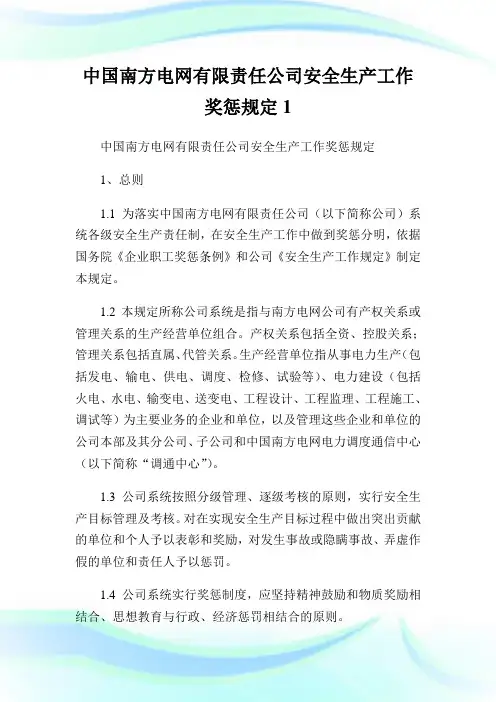 中国南方电网有限责任公司安全生产工作奖惩规定 1

中国南方电网有限责任公司安全生产工作奖惩规定

1、总则

1.1 为落实中国南方电网有限责任公司（以下简称公司）系统各级安全生产责任制，在安全生产工作中做到奖惩分明，依据国务院《企业职工奖惩条例》和公司《安全生产工作规定》制定本规定。

1.2 本规定所称公司系统是指与南方电网公司有产权关系或管理关系的生产经营单位组合。产权关系包括全资、控股关系；管理关系包括直属、代管关系。生产经营单位指从事电力生产（包括发电、输电、供电、调度、检修、试验等）、电力建设（包括火电、水电、输变电、送变电、工程设计、工程监理、工程施工、调试等）为主要业务的企业和单位，以及管理这些企业和单位的公司本部及其分公司、子公司和中国南方电网电力调度通信中心（以下简称“调通中心”）。

1.3 公司系统按照分级管理、逐级考核的原则，实行安全生产目标管理及考核。对在实现安全生产目标过程中做出突出贡献的单位和个人予以表彰和奖励，对发生事故或隐瞒事故、弄虚作假的单位和责任人予以惩罚。

1.4 公司系统实行奖惩制度，应坚持精神鼓励和物质奖励相结合、思想教育与行政、经济惩罚相结合的原则。